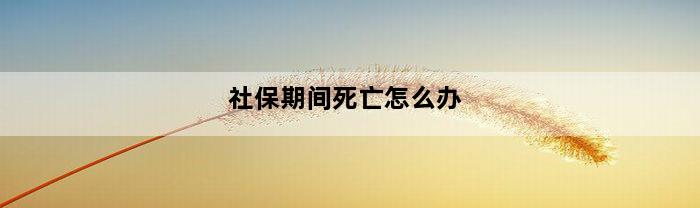 社保期间死亡怎么办